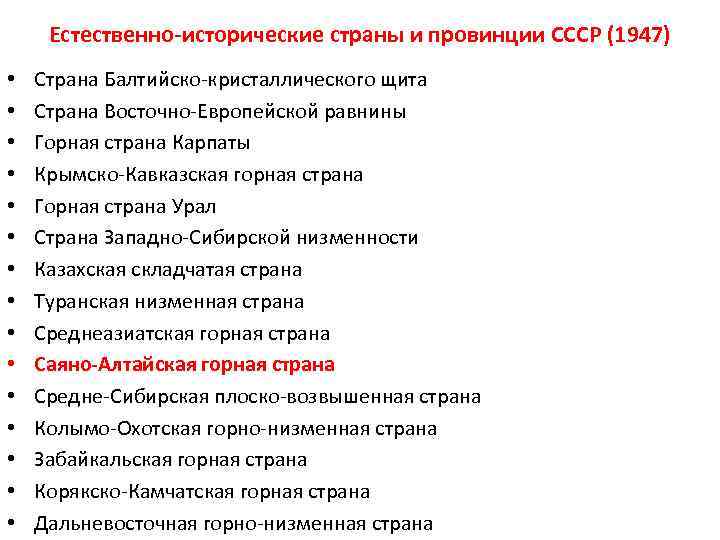 Естественно-исторические страны и провинции СССР (1947)

• Страна Балтийско-кристаллического щита
• Страна Восточно-Европейской равнины
• Горная страна Карпаты
• Крымско-Кавказская горная страна
• Горная страна Урал
• Страна Западно-Сибирской низменности
• Казахская складчатая страна
• Туранская низменная страна
• Среднеазиатская горная страна
• Саяно-Алтайская горная страна
• Средне-Сибирская плоско-возвышенная страна
• Колымо-Охотская горно-низменная страна
• Забайкальская горная страна
• Корякско-Камчатская горная страна
• Дальневосточная горно-низменная страна